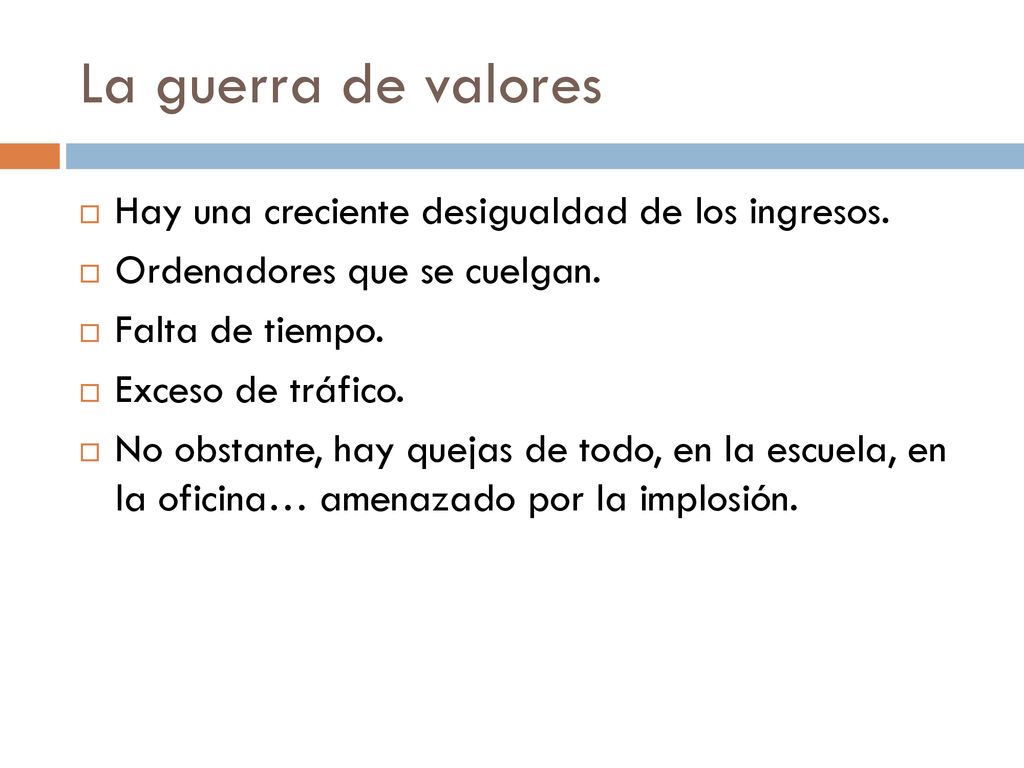 La guerra de valores

Hay una creciente desigualdad de los ingresos.
Ordenadores que se cuelgan.
Falta de tiempo.
Exceso de tráfico.
No obstante, hay quejas de todo, en la escuela, en la oficina… amenazado por la implosión.